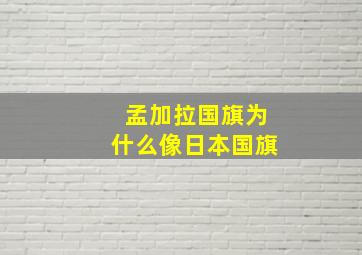 孟加拉国旗为什么像日本国旗